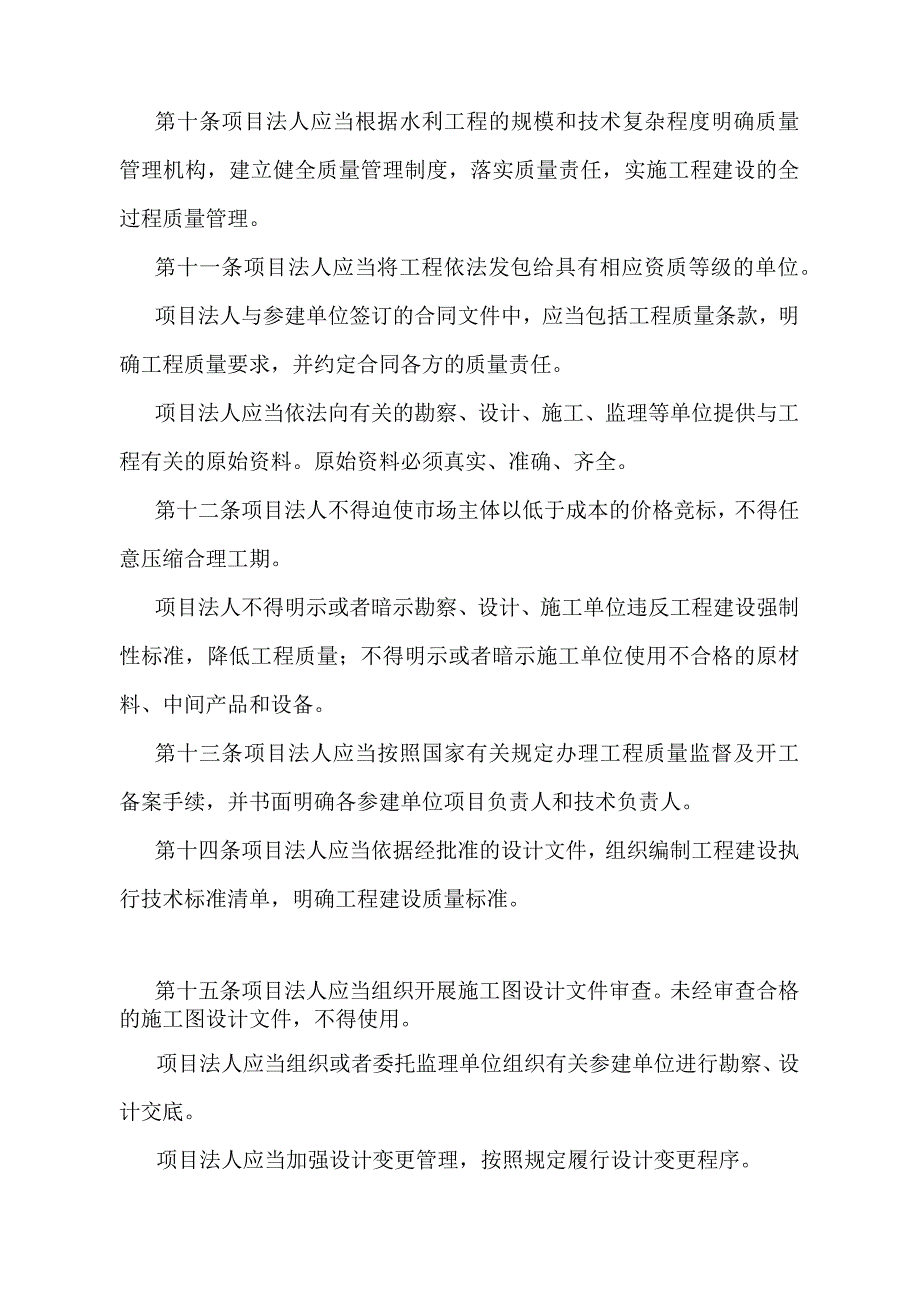 第十条项目法人应当根据水利工程的规模和技术复杂程度明确质量管理机构，建立健全质量管理制度，落实质量责任，实施工程建设的全过程质量管理。

第十一条项目法人应当将工程依法发包给具有相应资质等级的单位。

项目法人与参建单位签订的合同文件中，应当包括工程质量条款，明确工程质量要求，并约定合同各方的质量责任。

项目法人应当依法向有关的勘察、设计、施工、监理等单位提供与工程有关的原始资料。原始资料必须真实、准确、齐全。

第十二条项目法人不得迫使市场主体以低于成本的价格竞标，不得任意压缩合理工期。

项目法人不得明示或者暗示勘察、设计、施工单位违反工程建设强制性标准，降低工程质量；不得明示或者暗示施工单位使用不合格的原材料、中间产品和设备。

第十三条项目法人应当按照国家有关规定办理工程质量监督及开工备案手续，并书面明确各参建单位项目负责人和技术负责人。

第十四条项目法人应当依据经批准的设计文件，组织编制工程建设执行技术标准清单，明确工程建设质量标准。

第十五条项目法人应当组织开展施工图设计文件审查。未经审查合格的施工图设计文件，不得使用。

项目法人应当组织或者委托监理单位组织有关参建单位进行勘察、设计交底。

项目法人应当加强设计变更管理，按照规定履行设计变更程序。